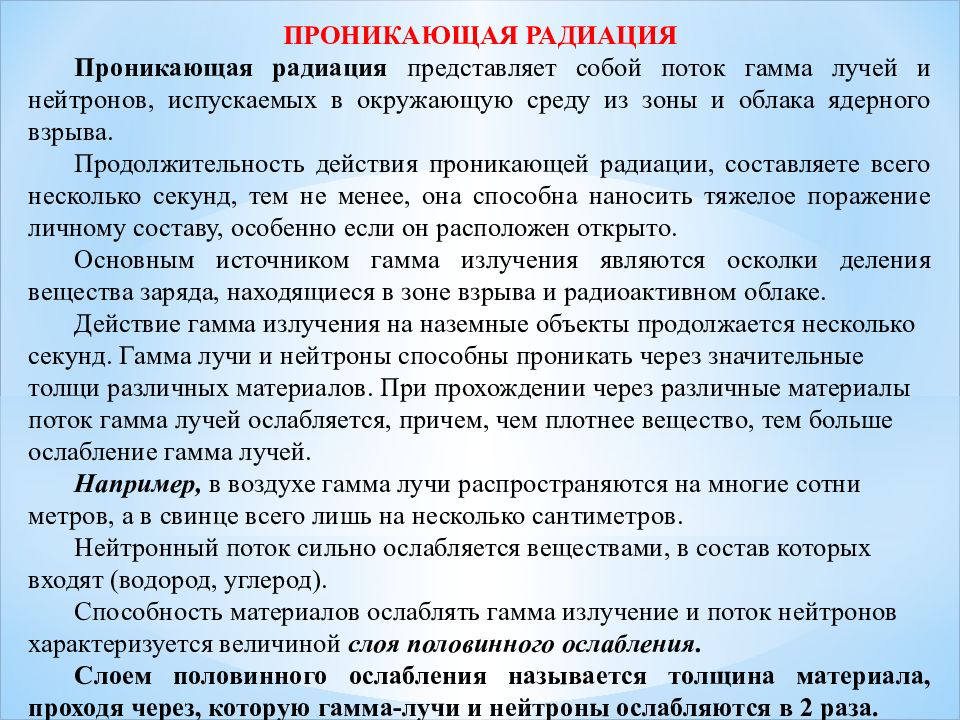 ПРОНИКАЮЩАЯ РАДИАЦИЯ

Проникающая радиация представляет собой поток гамма лучей и нейтронов, испускаемых в окружающую среду из зоны и облака ядерного взрыва.

Продолжительность действия проникающей радиации, составляете всего несколько секунд, тем не менее, она способна наносить тяжелое поражение личному составу, особенно если он расположен открыто.

Основным источником гамма излучения являются осколки деления вещества заряда, находящиеся в зоне взрыва и радиоактивном облаке.

Действие гамма излучения на наземные объекты продолжается несколько секунд. Гамма лучи и нейтроны способны проникать через значительные толщи различных материалов. При прохождении через различные материалы поток гамма лучей ослабляется, причем, чем плотнее вещество, тем больше ослабление гамма лучей.

Например, в воздухе гамма лучи распространяются на многие сотни метров, а в свинце всего лишь на несколько сантиметров.

Нейтронный поток сильно ослабляется веществами, в состав которых входят (водород, углерод).

Способность материалов ослаблять гамма излучение и поток нейтронов характеризуется величиной слоя половинного ослабления.

Слоем половинного ослабления называется толщина материала, проходя через, которую гамма-лучи и нейтроны ослабляются в 2 раза.